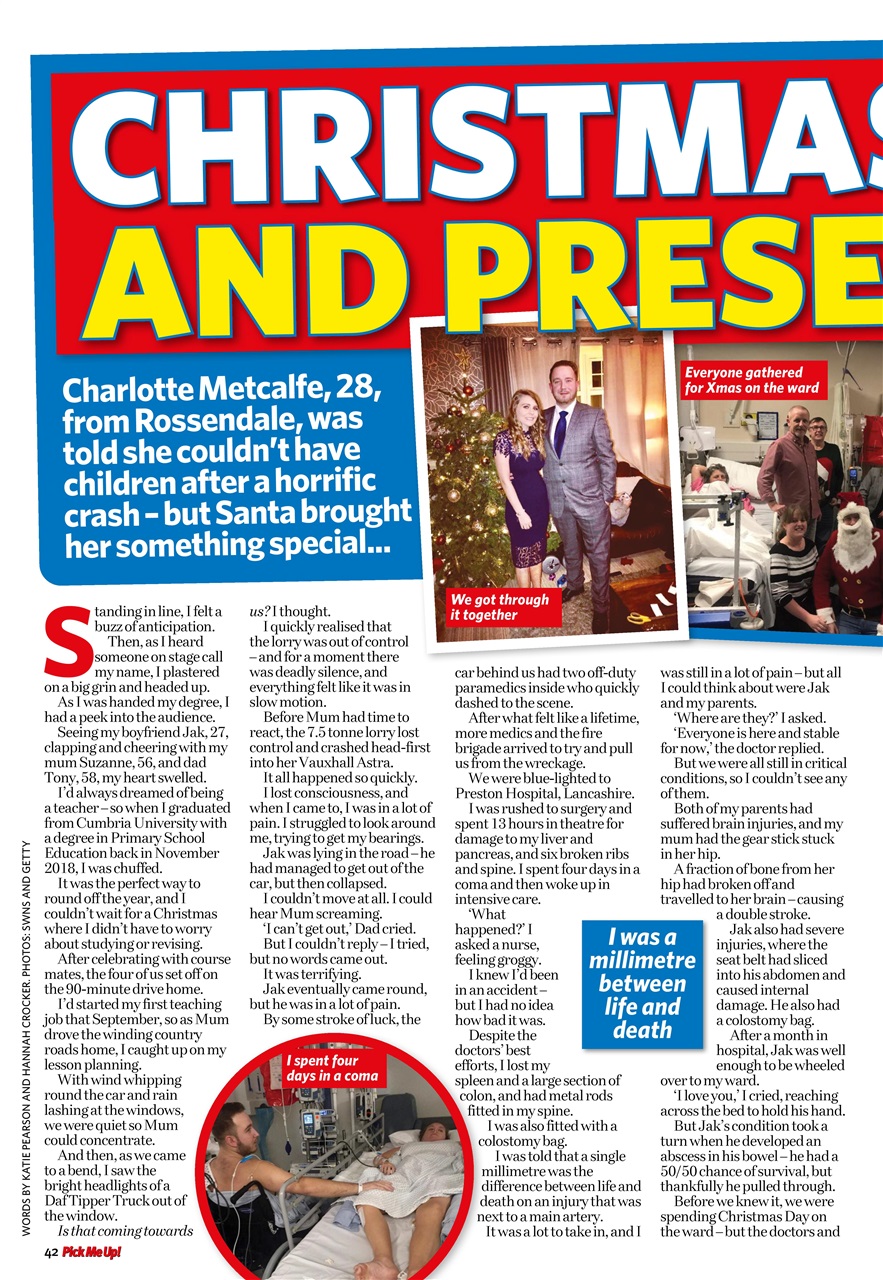 CHRISTMAS AND PRESE

Charlotte Metcalfe, 28, from Rossendale, was told she couldn't have children after a horrific crash – but Santa brought her something special...

We got through it together

Everyone gathered for Xmas on the ward

Standing in line, I felt a buzz of anticipation.

Then, as I heard someone on stage call my name, I plastered on a big grin and headed up.

As I was handed my degree, I had a peek into the audience.

Seeing my boyfriend Jak, 27, clapping and cheering with my mum Suzanne, 56, and dad Tony, 58, my heart swelled.

I'd always dreamed of being a teacher – so when I graduated from Cumbria University with a degree in Primary School Education back in November 2018, I was chuffed.

It was the perfect way to round off the year, and I couldn't wait for a Christmas where I didn't have to worry about studying or revising.

After celebrating with course mates, the four of us set off on the 90-minute drive home.

I'd started my first teaching job that September, so as Mum drove the winding country roads home, I caught up on my lesson planning.

With wind whipping round the car and rain lashing at the windows, we were quiet so Mum could concentrate.

And then, as we came to a bend, I saw the bright headlights of a Daf Tipper Truck out of the window.

Is that coming towards us? I thought.

I quickly realised that the lorry was out of control – and for a moment there was deadly silence, and everything felt like it was in slow motion.

Before Mum had time to react, the 7.5 tonne lorry lost control and crashed head-first into her Vauxhall Astra.

It all happened so quickly.

I lost consciousness, and when I came to, I was in a lot of pain. I struggled to look around me, trying to get my bearings.

Jak was lying in the road – he had managed to get out of the car, but then collapsed.

I couldn't move at all. I could hear Mum screaming.

'I can't get out,' Dad cried.

But I couldn't reply – I tried, but no words came out.

It was terrifying.

Jak eventually came round, but he was in a lot of pain.

By some stroke of luck, the car behind us had two off-duty paramedics inside who quickly dashed to the scene.

After what felt like a lifetime, more medics and the fire brigade arrived to try and pull us from the wreckage.

We were blue-lighted to Preston Hospital, Lancashire.

I was rushed to surgery and spent 13 hours in theatre for damage to my liver and pancreas, and six broken ribs and spine. I spent four days in a coma and then woke up in intensive care.

'What happened?' I asked a nurse, feeling groggy.

I knew I'd been in an accident – but I had no idea how bad it was.

Despite the doctors' best efforts, I lost my spleen and a large section of colon, and had metal rods fitted in my spine.

I was also fitted with a colostomy bag.

I was told that a single millimetre was the difference between life and death on an injury that was next to a main artery.

It was a lot to take in, and I was still in a lot of pain – but all I could think about were Jak and my parents.

'Where are they?' I asked.

'Everyone is here and stable for now,' the doctor replied.

But we were all still in critical conditions, so I couldn't see any of them.

Both of my parents had suffered brain injuries, and my mum had the gear stick stuck in her hip.

A fraction of bone from her hip had broken off and travelled to her brain – causing a double stroke.

Jak also had severe injuries, where the seat belt had sliced into his abdomen and caused internal damage. He also had a colostomy bag.

After a month in hospital, Jak was well enough to be wheeled over to my ward.

'I love you,' I cried, reaching across the bed to hold his hand.

But Jak's condition took a turn when he developed an abscess in his bowel – he had a 50/50 chance of survival, but thankfully he pulled through.

Before we knew it, we were spending Christmas Day on the ward – but the doctors and

I was a millimetre between life and death

I spent four days in a coma

WORDS BY KATIE PEARSON AND HANNAH CROCKER. PHOTOS: SWNS AND GETTY

42 Pick Me Up!